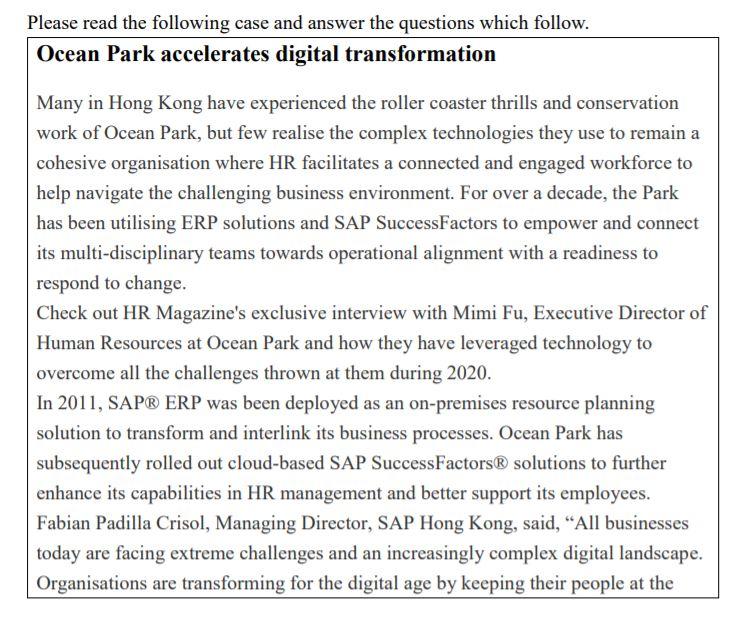 Please read the following case and answer the questions which follow.

Ocean Park accelerates digital transformation

Many in Hong Kong have experienced the roller coaster thrills and conservation work of Ocean Park, but few realise the complex technologies they use to remain a cohesive organisation where HR facilitates a connected and engaged workforce to help navigate the challenging business environment. For over a decade, the Park has been utilising ERP solutions and SAP SuccessFactors to empower and connect its multi-disciplinary teams towards operational alignment with a readiness to respond to change.
Check out HR Magazine's exclusive interview with Mimi Fu, Executive Director of Human Resources at Ocean Park and how they have leveraged technology to overcome all the challenges thrown at them during 2020.
In 2011, SAP® ERP was been deployed as an on-premises resource planning solution to transform and interlink its business processes. Ocean Park has subsequently rolled out cloud-based SAP SuccessFactors® solutions to further enhance its capabilities in HR management and better support its employees.
Fabian Padilla Crisol, Managing Director, SAP Hong Kong, said, “All businesses today are facing extreme challenges and an increasingly complex digital landscape. Organisations are transforming for the digital age by keeping their people at the